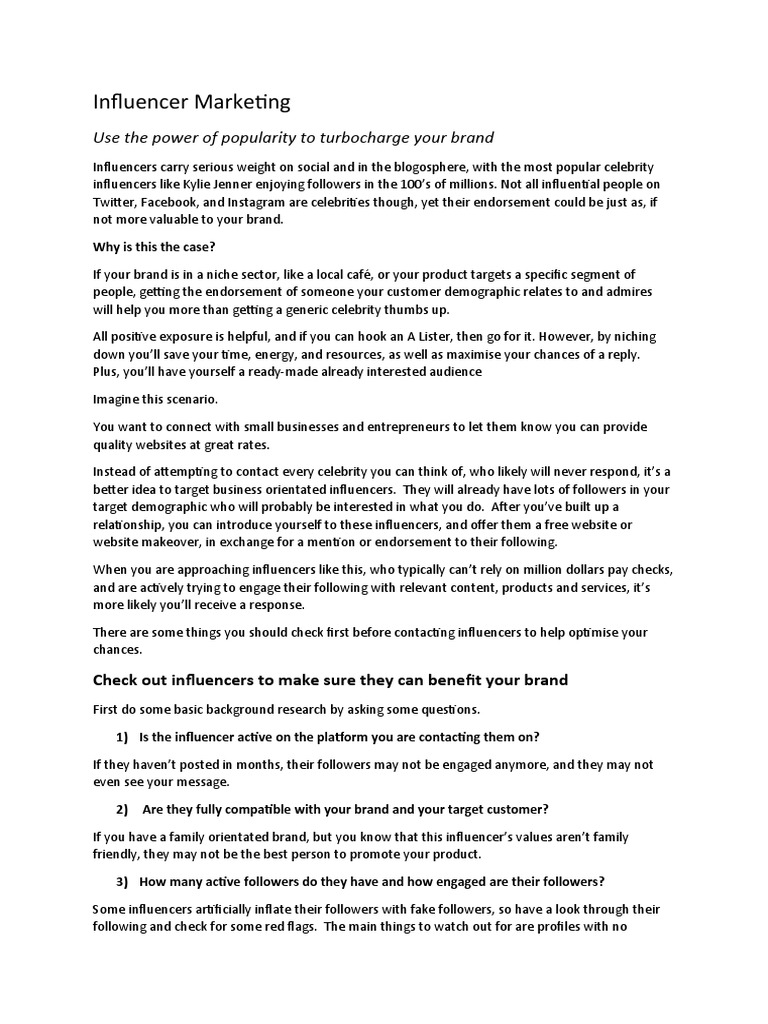 Influencer Marketing

Use the power of popularity to turbocharge your brand

Influencers carry serious weight on social and in the blogosphere, with the most popular celebrity influencers like Kylie Jenner enjoying followers in the 100's of millions. Not all influential people on Twitter, Facebook, and Instagram are celebrities though, yet their endorsement could be just as, if not more valuable to your brand.

Why is this the case?

If your brand is in a niche sector, like a local café, or your product targets a specific segment of people, getting the endorsement of someone your customer demographic relates to and admires will help you more than getting a generic celebrity thumbs up.

All positive exposure is helpful, and if you can hook an A Lister, then go for it. However, by niching down you'll save your time, energy, and resources, as well as maximise your chances of a reply. Plus, you'll have yourself a ready-made already interested audience

Imagine this scenario.

You want to connect with small businesses and entrepreneurs to let them know you can provide quality websites at great rates.

Instead of attempting to contact every celebrity you can think of, who likely will never respond, it's a better idea to target business orientated influencers. They will already have lots of followers in your target demographic who will probably be interested in what you do. After you've built up a relationship, you can introduce yourself to these influencers, and offer them a free website or website makeover, in exchange for a mention or endorsement to their following.

When you are approaching influencers like this, who typically can't rely on million dollars pay checks, and are actively trying to engage their following with relevant content, products and services, it's more likely you'll receive a response.

There are some things you should check first before contacting influencers to help optimise your chances.

Check out influencers to make sure they can benefit your brand

First do some basic background research by asking some questions.

1) Is the influencer active on the platform you are contacting them on?

If they haven't posted in months, their followers may not be engaged anymore, and they may not even see your message.

2) Are they fully compatible with your brand and your target customer?

If you have a family orientated brand, but you know that this influencer's values aren't family friendly, they may not be the best person to promote your product.

3) How many active followers do they have and how engaged are their followers?

Some influencers artificially inflate their followers with fake followers, so have a look through their following and check for some red flags. The main things to watch out for are profiles with no